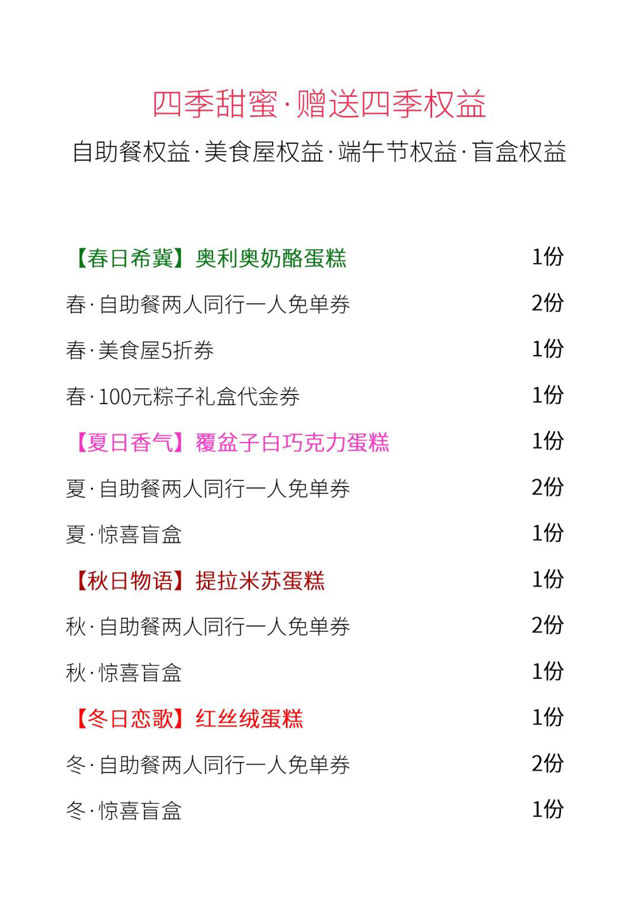 四季甜蜜·赠送四季权益

自助餐权益·美食屋权益·端午节权益·盲盒权益

| | |
|---|---|
| 【春日希冀】奥利奥奶酪蛋糕 | 1份 |
| 春·自助餐两人同行一人免单券 | 2份 |
| 春·美食屋5折券 | 1份 |
| 春·100元粽子礼盒代金券 | 1份 |
| 【夏日香气】覆盆子白巧克力蛋糕 | 1份 |
| 夏·自助餐两人同行一人免单券 | 2份 |
| 夏·惊喜盲盒 | 1份 |
| 【秋日物语】提拉米苏蛋糕 | 1份 |
| 秋·自助餐两人同行一人免单券 | 2份 |
| 秋·惊喜盲盒 | 1份 |
| 【冬日恋歌】红丝绒蛋糕 | 1份 |
| 冬·自助餐两人同行一人免单券 | 2份 |
| 冬·惊喜盲盒 | 1份 |